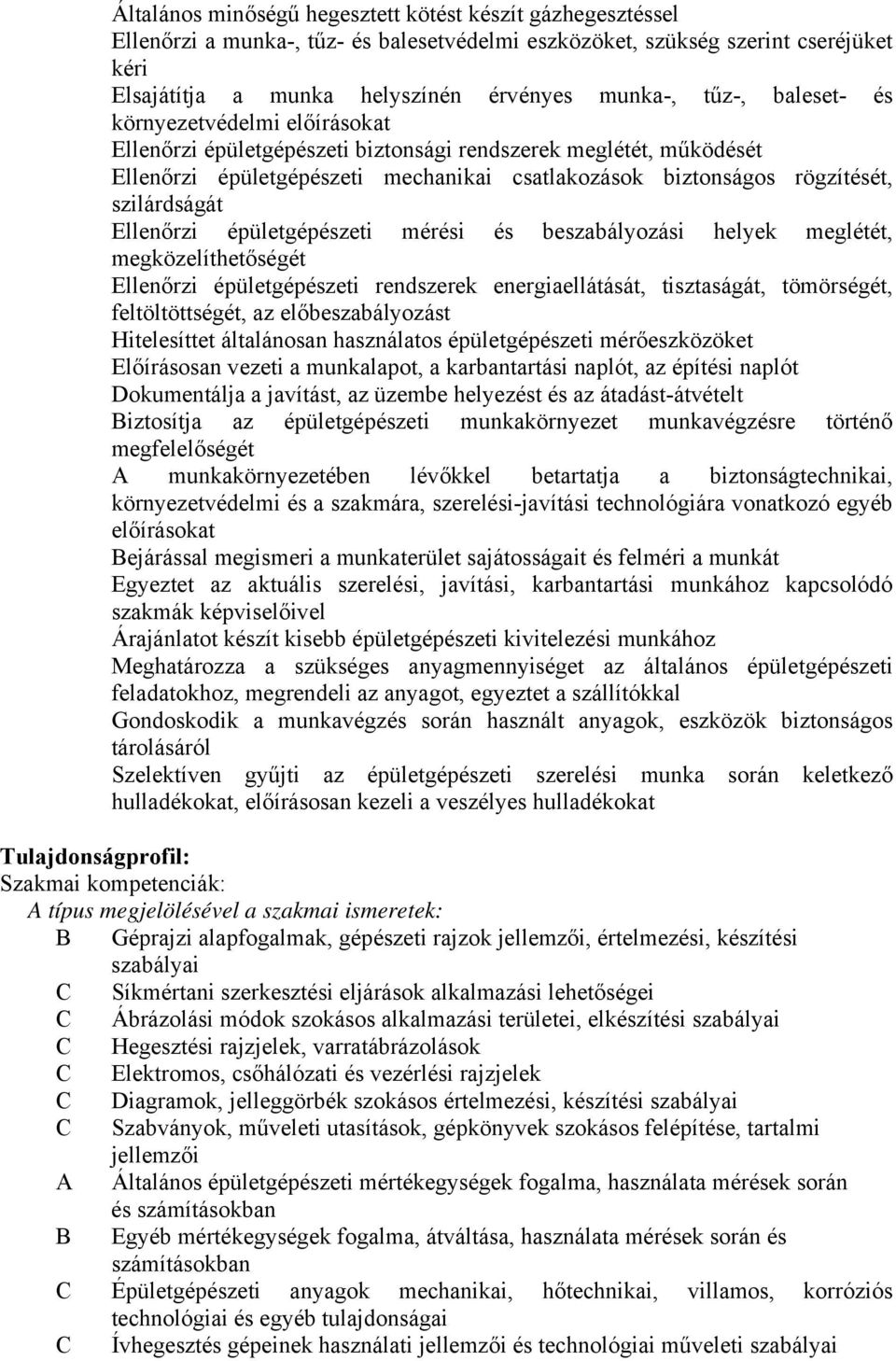 Általános minőségű hegesztett kötést készít gázhegesztéssel
Ellenőrzi a munka-, tűz- és balesetvédelmi eszközöket, szükség szerint cseréjüket kéri
Elsajátítja a munka helyszínén érvényes munka-, tűz-, baleset- és környezetvédelmi előírásokat
Ellenőrzi épületgépészeti biztonsági rendszerek meglétét, működését
Ellenőrzi épületgépészeti mechanikai csatlakozások biztonságos rögzítését, szilárdságát
Ellenőrzi épületgépészeti mérési és beszabályozási helyek meglétét, megközelíthetőségét
Ellenőrzi épületgépészeti rendszerek energiaellátását, tisztaságát, tömörségét, feltöltöttségét, az előbeszabályozást
Hitelesíttet általánosan használatos épületgépészeti mérőeszközöket
Előírásosan vezeti a munkalapot, a karbantartási naplót, az építési naplót
Dokumentálja a javítást, az üzembe helyezést és az átadást-átvételt
Biztosítja az épületgépészeti munkakörnyezet munkavégzésre történő megfelelőségét
A munkakörnyezetében lévőkkel betartatja a biztonságtechnikai, környezetvédelmi és a szakmára, szerelési-javítási technológiára vonatkozó egyéb előírásokat
Bejárással megismeri a munkaterület sajátosságait és felméri a munkát
Egyeztet az aktuális szerelési, javítási, karbantartási munkához kapcsolódó szakmák képviselőivel
Árajánlatot készít kisebb épületgépészeti kivitelezési munkához
Meghatározza a szükséges anyagmennyiséget az általános épületgépészeti feladatokhoz, megrendeli az anyagot, egyeztet a szállítókkal
Gondoskodik a munkavégzés során használt anyagok, eszközök biztonságos tárolásáról
Szelektíven gyűjti az épületgépészeti szerelési munka során keletkező hulladékokat, előírásosan kezeli a veszélyes hulladékokat

Tulajdonságprofil:
Szakmai kompetenciák:
A típus megjelölésével a szakmai ismeretek:
B Géprajzi alapfogalmak, gépészeti rajzok jellemzői, értelmezési, készítési szabályai
C Síkmértani szerkesztési eljárások alkalmazási lehetőségei
C Ábrázolási módok szokásos alkalmazási területei, elkészítési szabályai
C Hegesztési rajzjelek, varratábrázolások
C Elektromos, csőhálózati és vezérlési rajzjelek
C Diagramok, jelleggörbék szokásos értelmezési, készítési szabályai
C Szabványok, műveleti utasítások, gépkönyvek szokásos felépítése, tartalmi jellemzői
A Általános épületgépészeti mértékegységek fogalma, használata mérések során és számításokban
B Egyéb mértékegységek fogalma, átváltása, használata mérések során és számításokban
C Épületgépészeti anyagok mechanikai, hőtechnikai, villamos, korróziós technológiai és egyéb tulajdonságai
C Ívhegesztés gépeinek használati jellemzői és technológiai műveleti szabályai